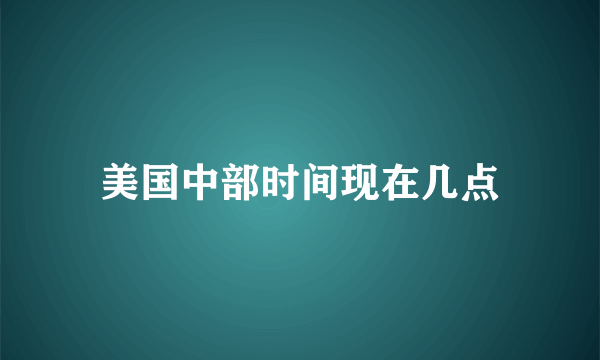 美国中部时间现在几点